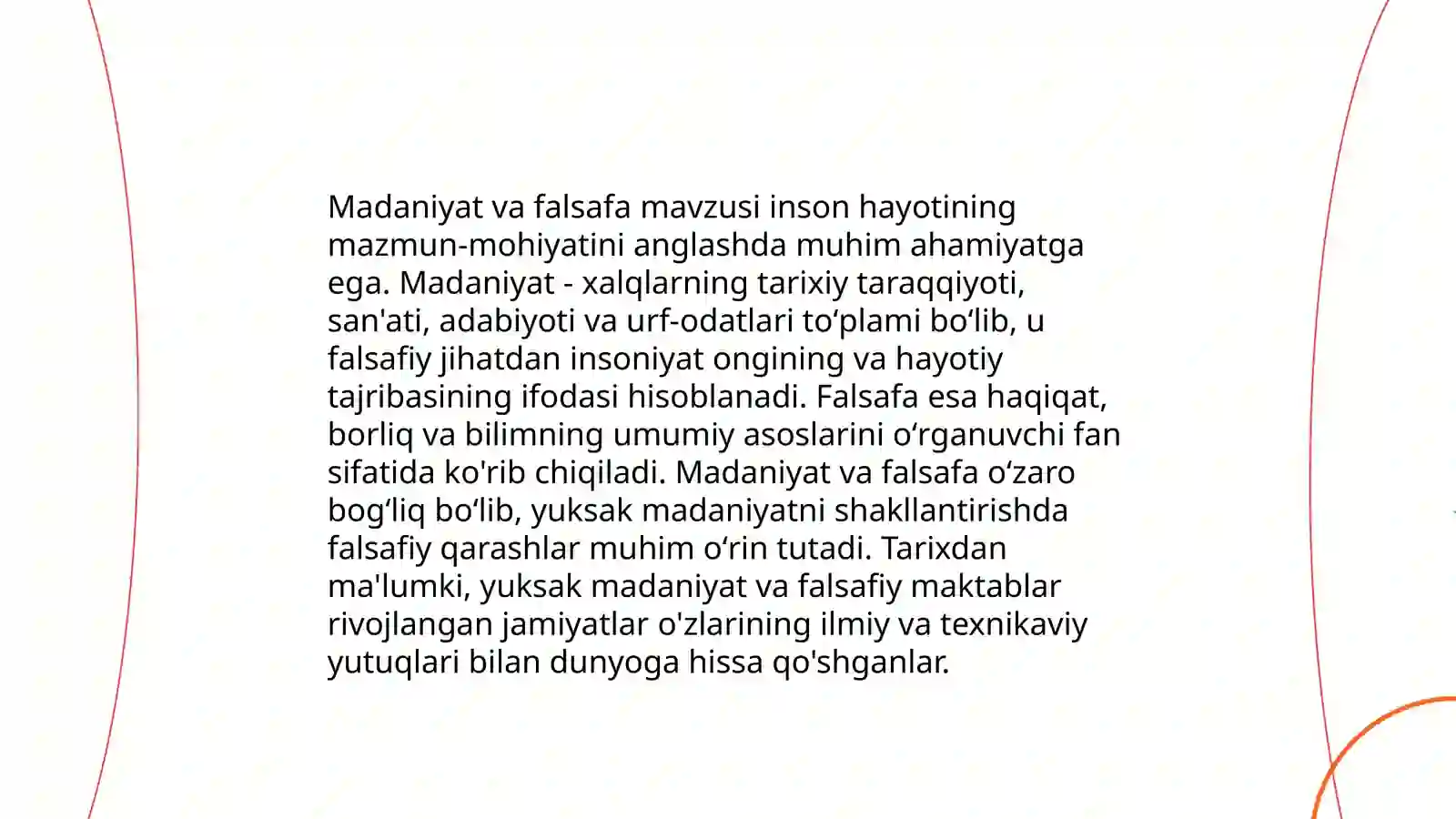 Madaniyat va falsafa mavzusi inson hayotining mazmun-mohiyatini anglashda muhim ahamiyatga ega. Madaniyat - xalqlarning tarixiy taraqqiyoti, san'ati, adabiyoti va urf-odatlari to‘plami bo‘lib, u falsafiy jihatdan insoniyat ongining va hayotiy tajribasining ifodasi hisoblanadi. Falsafa esa haqiqat, borliq va bilimning umumiy asoslarini o‘rganuvchi fan sifatida ko'rib chiqiladi. Madaniyat va falsafa o‘zaro bog‘liq bo‘lib, yuksak madaniyatni shakllantirishda falsafiy qarashlar muhim o‘rin tutadi. Tarixdan ma'lumki, yuksak madaniyat va falsafiy maktablar rivojlangan jamiyatlar o'zlarining ilmiy va texnikaviy yutuqlari bilan dunyoga hissa qo'shganlar.